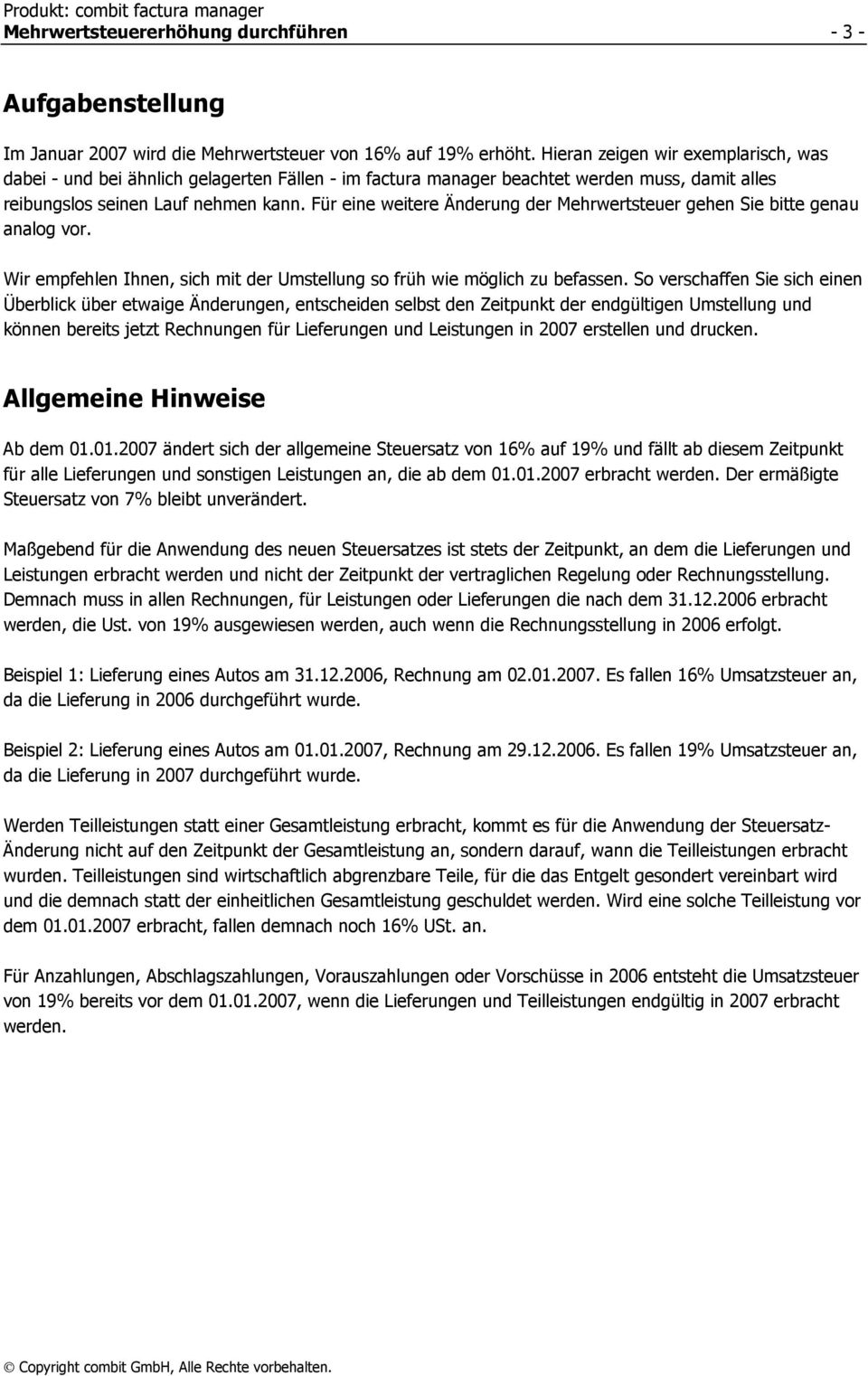 Produkt: combit factura manager
Mehrwertsteuererhöhung durchführen - 3 -

Aufgabenstellung

Im Januar 2007 wird die Mehrwertsteuer von 16% auf 19% erhöht. Hieran zeigen wir exemplarisch, was dabei - und bei ähnlich gelagerten Fällen - im factura manager beachtet werden muss, damit alles reibungslos seinen Lauf nehmen kann. Für eine weitere Änderung der Mehrwertsteuer gehen Sie bitte genau analog vor.

Wir empfehlen Ihnen, sich mit der Umstellung so früh wie möglich zu befassen. So verschaffen Sie sich einen Überblick über etwaige Änderungen, entscheiden selbst den Zeitpunkt der endgültigen Umstellung und können bereits jetzt Rechnungen für Lieferungen und Leistungen in 2007 erstellen und drucken.

Allgemeine Hinweise

Ab dem 01.01.2007 ändert sich der allgemeine Steuersatz von 16% auf 19% und fällt ab diesem Zeitpunkt für alle Lieferungen und sonstigen Leistungen an, die ab dem 01.01.2007 erbracht werden. Der ermäßigte Steuersatz von 7% bleibt unverändert.

Maßgebend für die Anwendung des neuen Steuersatzes ist stets der Zeitpunkt, an dem die Lieferungen und Leistungen erbracht werden und nicht der Zeitpunkt der vertraglichen Regelung oder Rechnungsstellung. Demnach muss in allen Rechnungen, für Leistungen oder Lieferungen die nach dem 31.12.2006 erbracht werden, die Ust. von 19% ausgewiesen werden, auch wenn die Rechnungsstellung in 2006 erfolgt.

Beispiel 1: Lieferung eines Autos am 31.12.2006, Rechnung am 02.01.2007. Es fallen 16% Umsatzsteuer an, da die Lieferung in 2006 durchgeführt wurde.

Beispiel 2: Lieferung eines Autos am 01.01.2007, Rechnung am 29.12.2006. Es fallen 19% Umsatzsteuer an, da die Lieferung in 2007 durchgeführt wurde.

Werden Teilleistungen statt einer Gesamtleistung erbracht, kommt es für die Anwendung der Steuersatz-Änderung nicht auf den Zeitpunkt der Gesamtleistung an, sondern darauf, wann die Teilleistungen erbracht wurden. Teilleistungen sind wirtschaftlich abgrenzbare Teile, für die das Entgelt gesondert vereinbart wird und die demnach statt der einheitlichen Gesamtleistung geschuldet werden. Wird eine solche Teilleistung vor dem 01.01.2007 erbracht, fallen demnach noch 16% USt. an.

Für Anzahlungen, Abschlagszahlungen, Vorauszahlungen oder Vorschüsse in 2006 entsteht die Umsatzsteuer von 19% bereits vor dem 01.01.2007, wenn die Lieferungen und Teilleistungen endgültig in 2007 erbracht werden.

© Copyright combit GmbH, Alle Rechte vorbehalten.